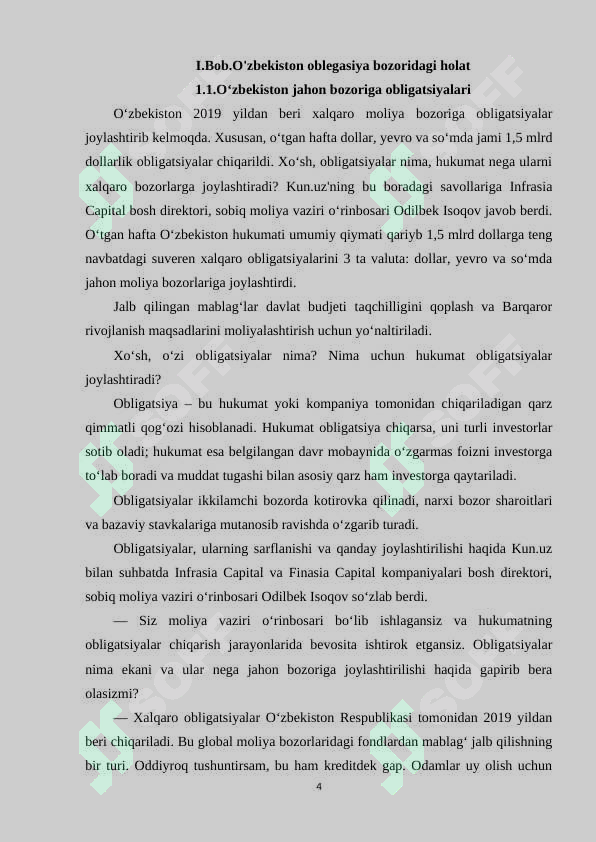 I.Bob.O'zbekiston oblegasiya bozoridagi holat

1.1.O‘zbekiston jahon bozoriga obligatsiyalari

O‘zbekiston 2019 yildan beri xalqaro moliya bozoriga obligatsiyalar joylashtirib kelmoqda. Xususan, o‘tgan hafta dollar, yevro va so‘mda jami 1,5 mlrd dollarlik obligatsiyalar chiqarildi. Xo‘sh, obligatsiyalar nima, hukumat nega ularni xalqaro bozorlarga joylashtiradi? Kun.uz'ning bu boradagi savollariga Infrasia Capital bosh direktori, sobiq moliya vaziri o‘rinbosari Odilbek Isoqov javob berdi. O‘tgan hafta O‘zbekiston hukumati umumiy qiymati qariyb 1,5 mlrd dollarga teng navbatdagi suveren xalqaro obligatsiyalarini 3 ta valuta: dollar, yevro va so‘mda jahon moliya bozorlariga joylashtirdi.

Jalb qilingan mablag‘lar davlat budjeti taqchilligini qoplash va Barqaror rivojlanish maqsadlarini moliyalashtirish uchun yo‘naltiriladi.

Xo‘sh, o‘zi obligatsiyalar nima? Nima uchun hukumat obligatsiyalar joylashtiradi?

Obligatsiya – bu hukumat yoki kompaniya tomonidan chiqariladigan qarz qimmatli qog‘ozi hisoblanadi. Hukumat obligatsiya chiqarsa, uni turli investorlar sotib oladi; hukumat esa belgilangan davr mobaynida o‘zgarmas foizni investorga to‘lab boradi va muddat tugashi bilan asosiy qarz ham investorga qaytariladi.

Obligatsiyalar ikkilamchi bozorda kotirovka qilinadi, narxi bozor sharoitlari va bazaviy stavkalariga mutanosib ravishda o‘zgarib turadi.

Obligatsiyalar, ularning sarflanishi va qanday joylashtirilishi haqida Kun.uz bilan suhbatda Infrasia Capital va Finasia Capital kompaniyalari bosh direktori, sobiq moliya vaziri o‘rinbosari Odilbek Isoqov so‘zlab berdi.

— Siz moliya vaziri o‘rinbosari bo‘lib ishlagansiz va hukumatning obligatsiyalar chiqarish jarayonlarida bevosita ishtirok etgansiz. Obligatsiyalar nima ekani va ular nega jahon bozoriga joylashtirilishi haqida gapirib bera olasizmi?

— Xalqaro obligatsiyalar O‘zbekiston Respublikasi tomonidan 2019 yildan beri chiqariladi. Bu global moliya bozorlaridagi fondlardan mablag‘ jalb qilishning bir turi. Oddiyroq tushuntirsam, bu ham kreditdek gap. Odamlar uy olish uchun

4